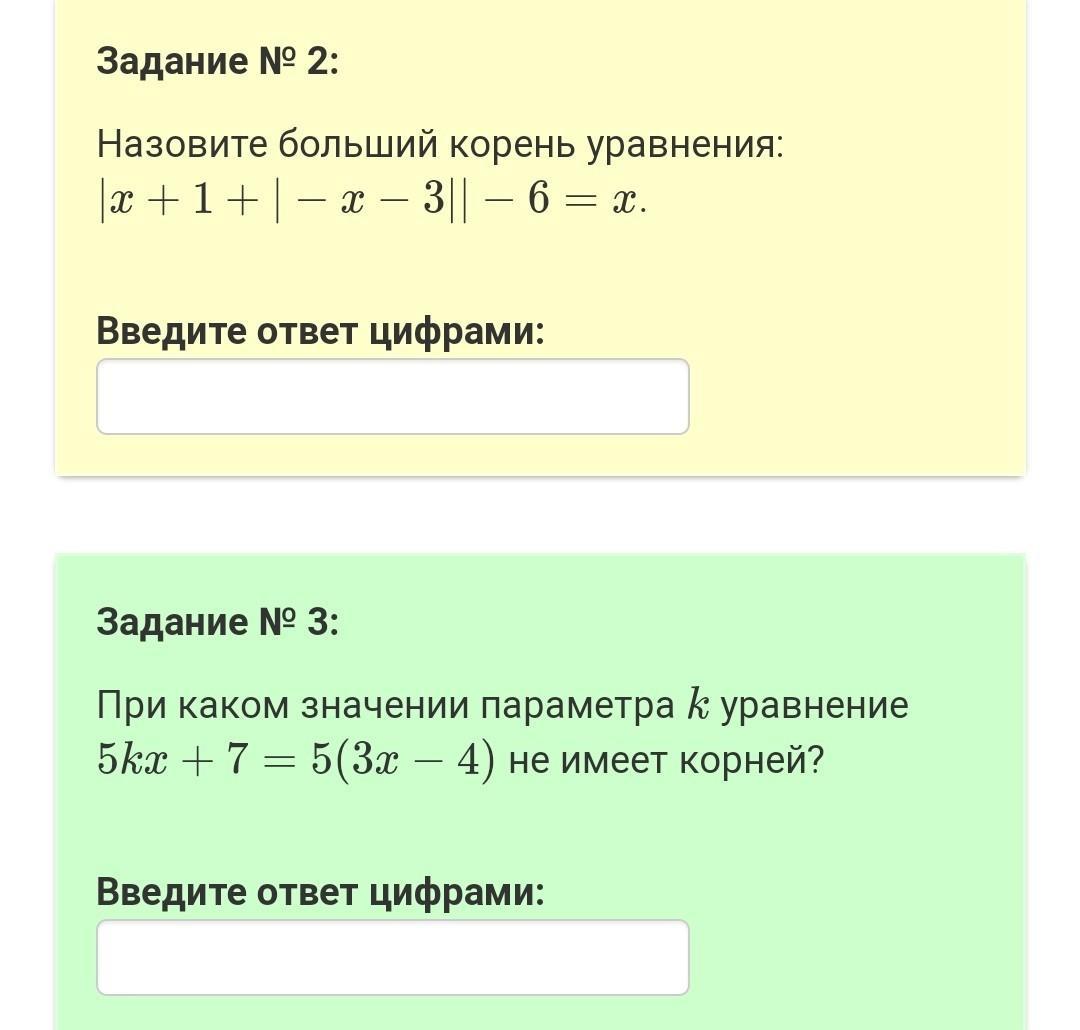 Задание № 2:

Назовите больший корень уравнения:
$|x + 1 + | - x - 3|| - 6 = x.$

Введите ответ цифрами:

Задание № 3:

При каком значении параметра $k$ уравнение $5kx + 7 = 5(3x - 4)$ не имеет корней?

Введите ответ цифрами: